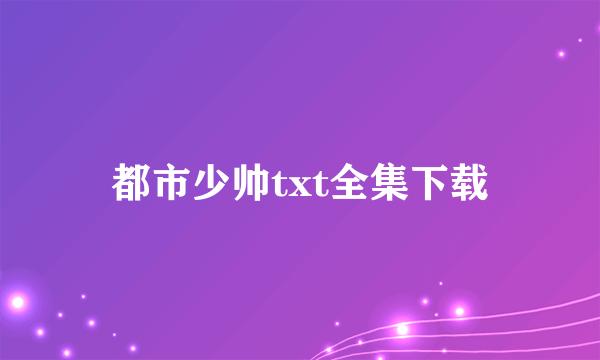 都市少帅txt全集下载